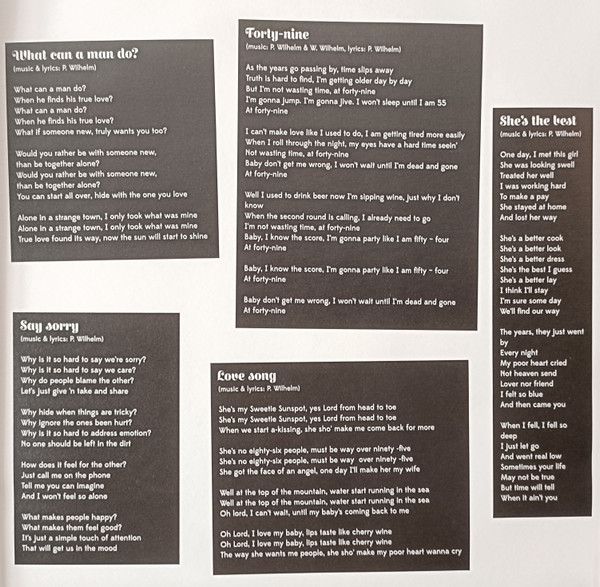 What can a man do?
(music & lyrics: P. Wilhelm)

What can a man do?
When he finds his true love?
What can a man do?
When he finds his true love?
What if someone new, truly wants you too?

Would you rather be with someone new,
than be together alone?
Would you rather be with someone new,
than be together alone?
You can start all over, hide with the one you love

Alone in a strange town, I only took what was mine
Alone in a strange town, I only took what was mine
True love found its way, now the sun will start to shine

Say sorry
(music & lyrics: P. Wilhelm)

Why is it so hard to say we're sorry?
Why is it so hard to say we care?
Why do people blame the other?
Let's just give 'n take and share

Why hide when things are tricky?
Why ignore the ones been hurt?
Why is it so hard to address emotion?
No one should be left in the dirt

How does it feel for the other?
Just call me on the phone
Tell me you can imagine
And I won't feel so alone

What makes people happy?
What makes them feel good?
It's just a simple touch of attention
That will get us in the mood

Forty-nine
(music: P. Wilhelm & W. Wilhelm, lyrics: P. Wilhelm)

As the years go passing by, time slips away
Truth is hard to find, I'm getting older day by day
But I'm not wasting time, at forty-nine
I'm gonna jump. I'm gonna jive. I won't sleep until I am 55
At forty-nine

I can't make love like I used to do, I am getting tired more easily
When I roll through the night, my eyes have a hard time seein'
Not wasting time, at forty-nine
Baby don't get me wrong, I won't wait until I'm dead and gone
At forty-nine

Well I used to drink beer now I'm sipping wine, just why I don't know
When the second round is calling, I already need to go
I'm not wasting time, at forty-nine
Baby, I know the score, I'm gonna party like I am fifty - four
At forty-nine

Baby, I know the score, I'm gonna party like I am fifty - four
At forty-nine

Baby don't get me wrong, I won't wait until I'm dead and gone
At forty-nine

Love song
(music & lyrics: P. Wilhelm)

She's my Sweetie Sunspot, yes Lord from head to toe
She's my Sweetie Sunspot, yes Lord from head to toe
When we start a-kissing, she sho' make me come back for more

She's no eighty-six people, must be way over ninety -five
She's no eighty-six people, must be way over ninety -five
She got the face of an angel, one day I'll make her my wife

Well at the top of the mountain, water start running in the sea
Well at the top of the mountain, water start running in the sea
Oh lord, I can't wait, until my baby's coming back to me

Oh Lord, I love my baby, lips taste like cherry wine
Oh Lord, I love my baby, lips taste like cherry wine
The way she wants me people, she sho' make my poor heart wanna cry

She's the best
(music & lyrics: P. Wilhelm)

One day, I met this girl
She was looking swell
Treated her well
I was working hard
To make a pay
She stayed at home
And lost her way

She's a better cook
She's a better look
She's a better dress
She's the best I guess
She's a better lay
I think I'll stay
I'm sure some day
We'll find our way

The years, they just went by
Every night
My poor heart cried
Not heaven send
Lover nor friend
I felt so blue
And then came you

When I fell, I fell so deep
I just let go
And went real low
Sometimes your life
May not be true
But time will tell
When it ain't you